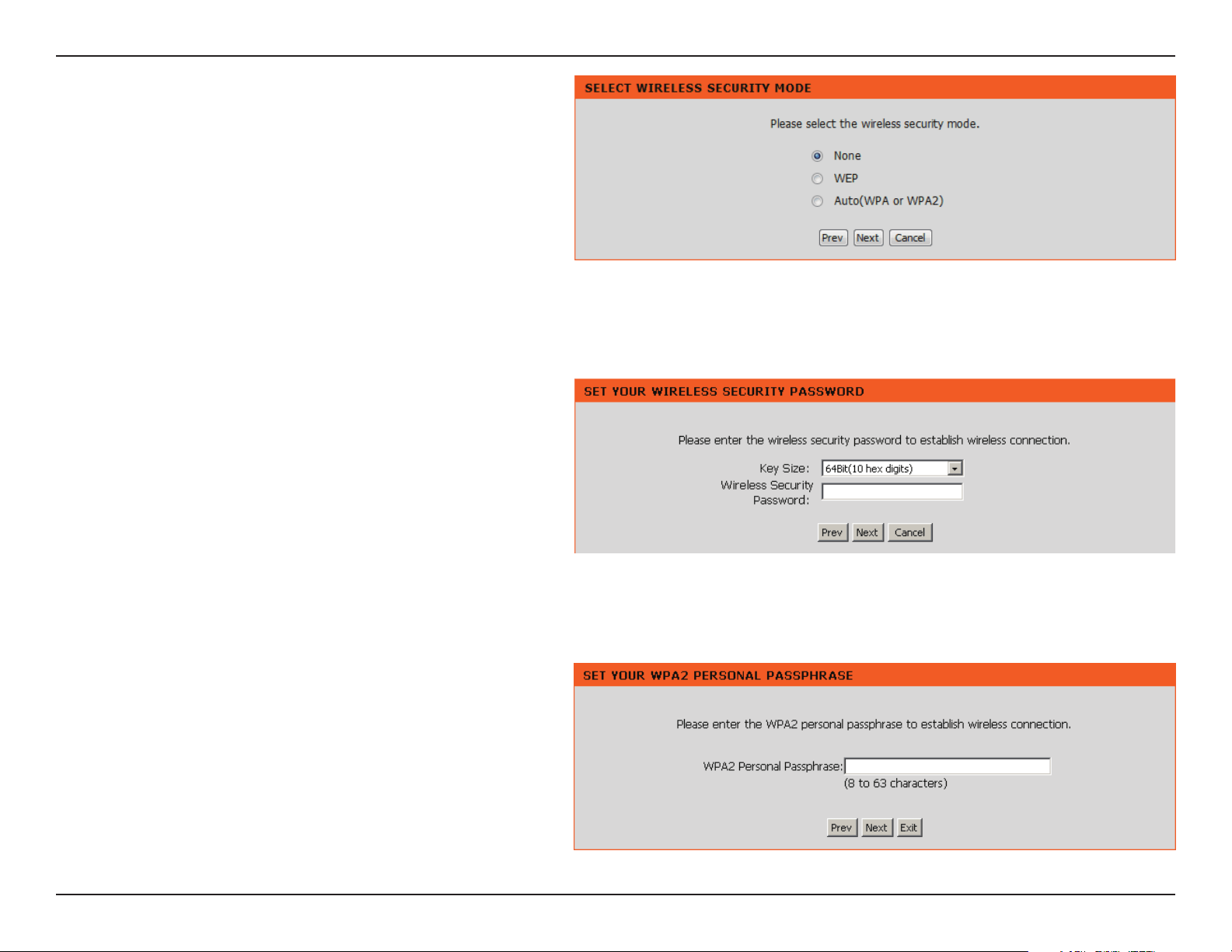 SELECT WIRELESS SECURITY MODE

Please select the wireless security mode.

None

WEP

Auto(WPA or WPA2)

Prev Next Cancel

SET YOUR WIRELESS SECURITY PASSWORD

Please enter the wireless security password to establish wireless connection.

Key Size: 64Bit(10 hex digits)

Wireless Security Password:

Prev Next Cancel

SET YOUR WPA2 PERSONAL PASSPHRASE

Please enter the WPA2 personal passphrase to establish wireless connection.

WPA2 Personal Passphrase:

(8 to 63 characters)

Prev Next Exit